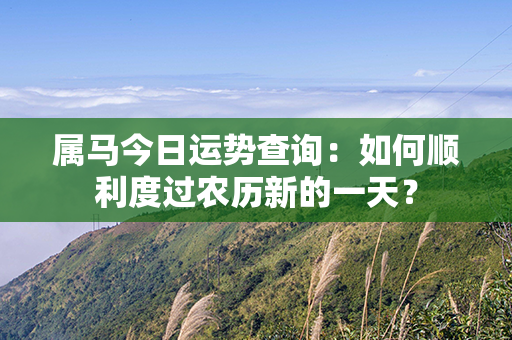 属马今日运势查询：如何顺利度过农历新的一天？